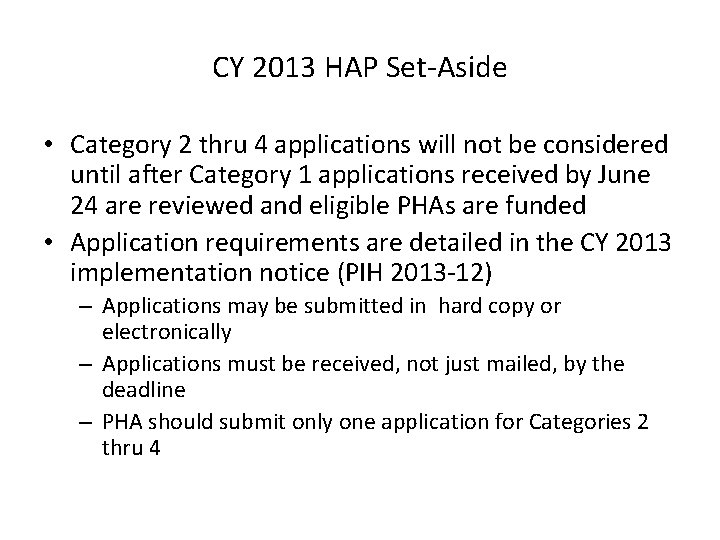 CY 2013 HAP Set-Aside

• Category 2 thru 4 applications will not be considered until after Category 1 applications received by June 24 are reviewed and eligible PHAs are funded
• Application requirements are detailed in the CY 2013 implementation notice (PIH 2013-12)
– Applications may be submitted in hard copy or electronically
– Applications must be received, not just mailed, by the deadline
– PHA should submit only one application for Categories 2 thru 4